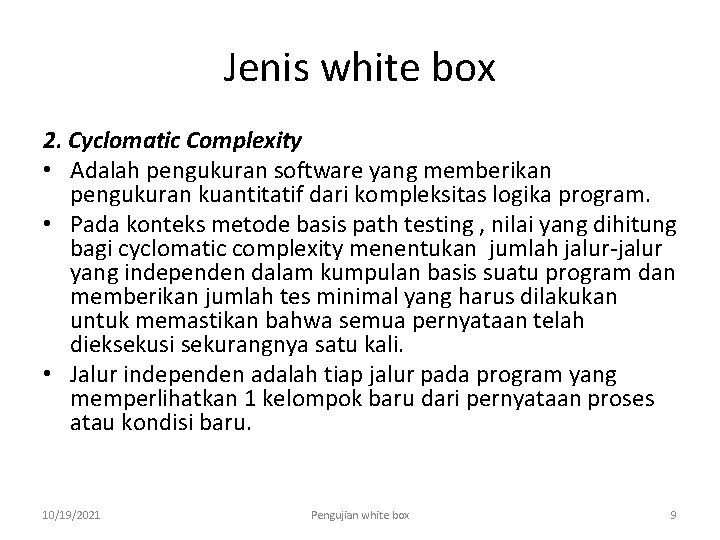 Jenis white box

2. Cyclomatic Complexity

• Adalah pengukuran software yang memberikan pengukuran kuantitatif dari kompleksitas logika program.
• Pada konteks metode basis path testing , nilai yang dihitung bagi cyclomatic complexity menentukan jumlah jalur-jalur yang independen dalam kumpulan basis suatu program dan memberikan jumlah tes minimal yang harus dilakukan untuk memastikan bahwa semua pernyataan telah dieksekusi sekurangnya satu kali.
• Jalur independen adalah tiap jalur pada program yang memperlihatkan 1 kelompok baru dari pernyataan proses atau kondisi baru.

10/19/2021 Pengujian white box 9